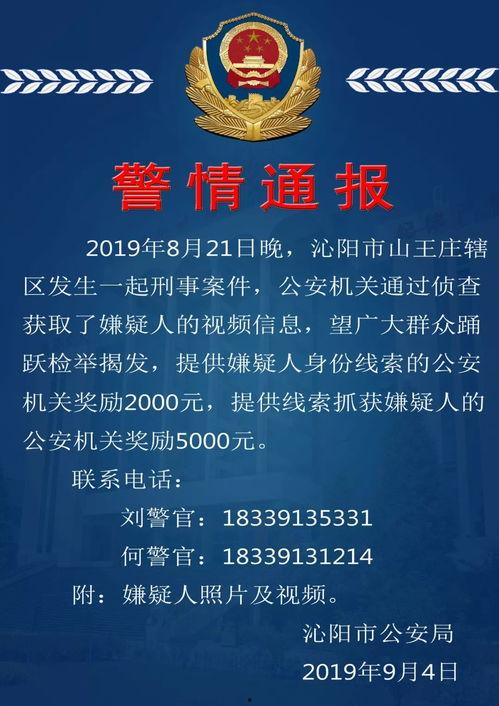 警情通报

2019年8月21日晚，沁阳市山王庄辖区发生一起刑事案件，公安机关通过侦查获取了嫌疑人的视频信息，望广大群众踊跃检举揭发，提供嫌疑人身份线索的公安机关奖励2000元，提供线索抓获嫌疑人的公安机关奖励5000元。

联系电话：

刘警官：18339135331

何警官：18339131214

附：嫌疑人照片及视频。

沁阳市公安局

2019年9月4日